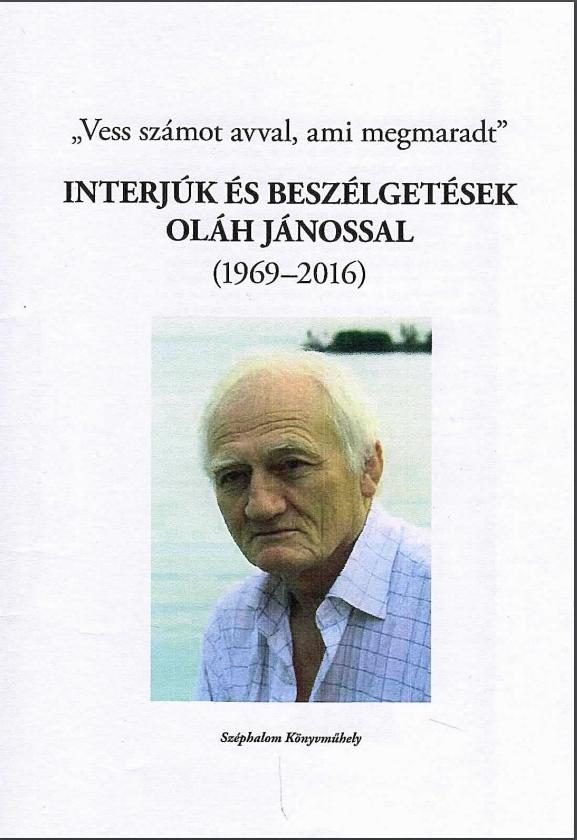 „Vess számot avval, ami megmaradt”

INTERJÚK ÉS BESZÉLGETÉSEK OLÁH JÁNOSSAL

(1969–2016)

Széphalom Könyvműhely